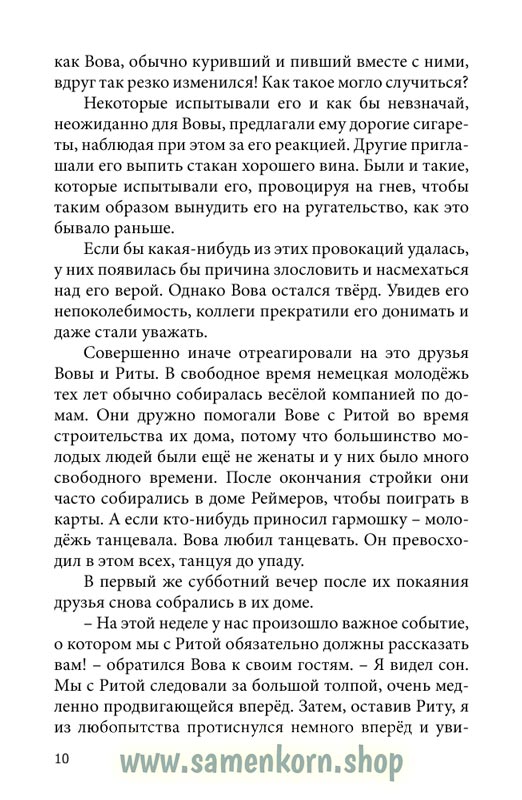 как Вова, обычно куривший и пивший вместе с ними, вдруг так резко изменился! Как такое могло случиться?

Некоторые испытывали его и как бы невзначай, неожиданно для Вовы, предлагали ему дорогие сигареты, наблюдая при этом за его реакцией. Другие приглашали его выпить стакан хорошего вина. Были и такие, которые испытывали его, провоцируя на гнев, чтобы таким образом вынудить его на ругательство, как это бывало раньше.

Если бы какая-нибудь из этих провокаций удалась, у них появилась бы причина злословить и насмехаться над его верой. Однако Вова остался твёрд. Увидев его непоколебимость, коллеги прекратили его донимать и даже стали уважать.

Совершенно иначе отреагировали на это друзья Вовы и Риты. В свободное время немецкая молодёжь тех лет обычно собиралась весёлой компанией по домам. Они дружно помогали Вове с Ритой во время строительства их дома, потому что большинство молодых людей были ещё не женаты и у них было много свободного времени. После окончания стройки они часто собирались в доме Реймеров, чтобы поиграть в карты. А если кто-нибудь приносил гармошку – молодёжь танцевала. Вова любил танцевать. Он превосходил в этом всех, танцуя до упаду.

В первый же субботний вечер после их покаяния друзья снова собрались в их доме.

– На этой неделе у нас произошло важное событие, о котором мы с Ритой обязательно должны рассказать вам! – обратился Вова к своим гостям. – Я видел сон. Мы с Ритой следовали за большой толпой, очень медленно продвигающейся вперёд. Затем, оставив Риту, я из любопытства протиснулся немного вперёд и уви-

10 www.samenkorn.shop